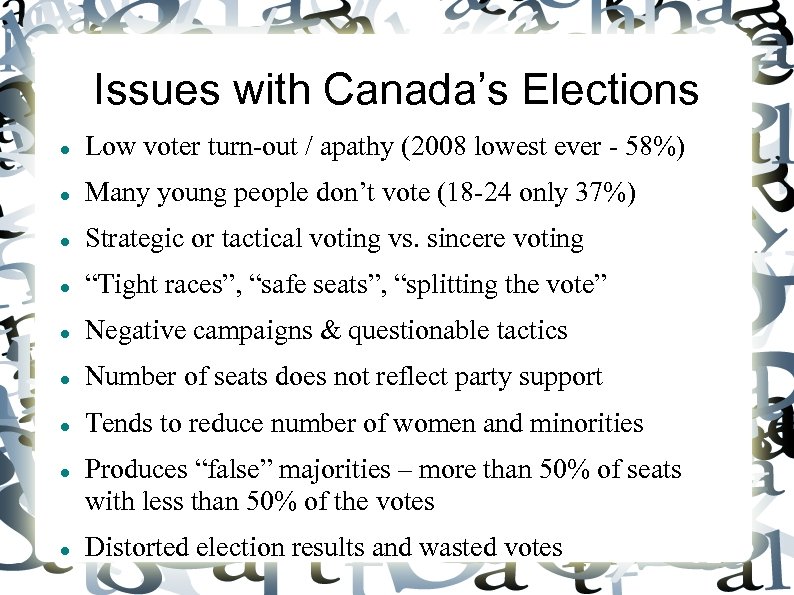 Issues with Canada’s Elections

- Low voter turn-out / apathy (2008 lowest ever - 58%)
- Many young people don’t vote (18-24 only 37%)
- Strategic or tactical voting vs. sincere voting
- “Tight races”, “safe seats”, “splitting the vote”
- Negative campaigns & questionable tactics
- Number of seats does not reflect party support
- Tends to reduce number of women and minorities
- Produces “false” majorities – more than 50% of seats with less than 50% of the votes
- Distorted election results and wasted votes